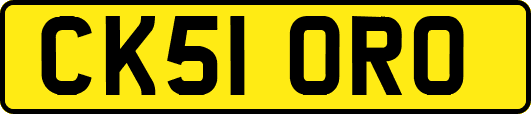 CK51 ORO